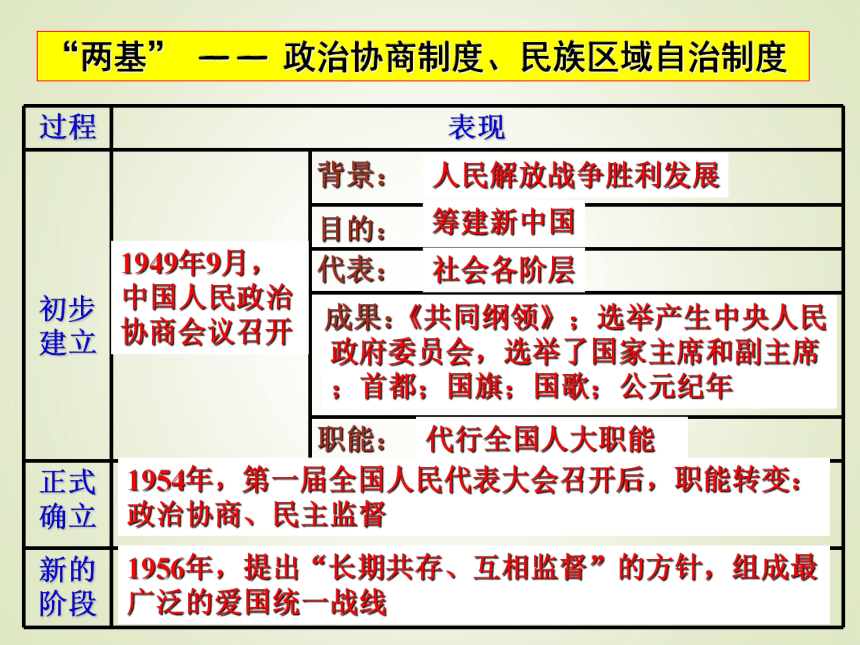 “两基” —— 政治协商制度、民族区域自治制度

| 过程 | 表现 | |
|---|---|---|
| 初步建立 | 1949年9月，中国人民政治协商会议召开 | 背景： 人民解放战争胜利发展 |
| | | 目的： 筹建新中国 |
| | | 代表： 社会各阶层 |
| | | 成果：《共同纲领》；选举产生中央人民政府委员会，选举了国家主席和副主席；首都；国旗；国歌；公元纪年 |
| | | 职能： 代行全国人大职能 |
| 正式确立 | 1954年，第一届全国人民代表大会召开后，职能转变：政治协商、民主监督 | |
| 新的阶段 | 1956年，提出“长期共存、互相监督”的方针，组成最广泛的爱国统一战线 | |